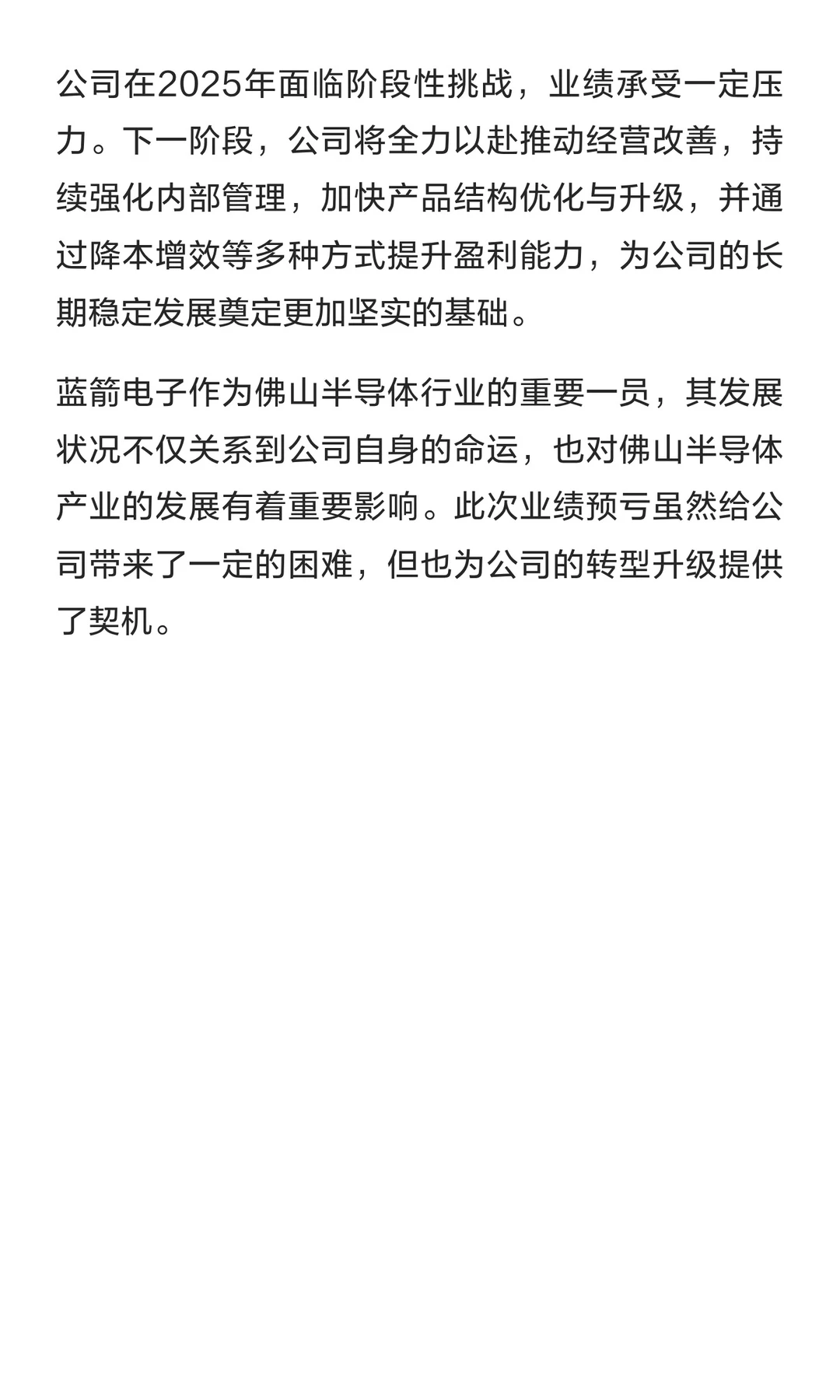 公司在2025年面临阶段性挑战，业绩承受一定压力。下一阶段，公司将全力以赴推动经营改善，持续强化内部管理，加快产品结构优化与升级，并通过降本增效等多种方式提升盈利能力，为公司的长期稳定发展奠定更加坚实的基础。

蓝箭电子作为佛山半导体行业的重要一员，其发展状况不仅关系到公司自身的命运，也对佛山半导体产业的发展有着重要影响。此次业绩预亏虽然给公司带来了一定的困难，但也为公司的转型升级提供了契机。